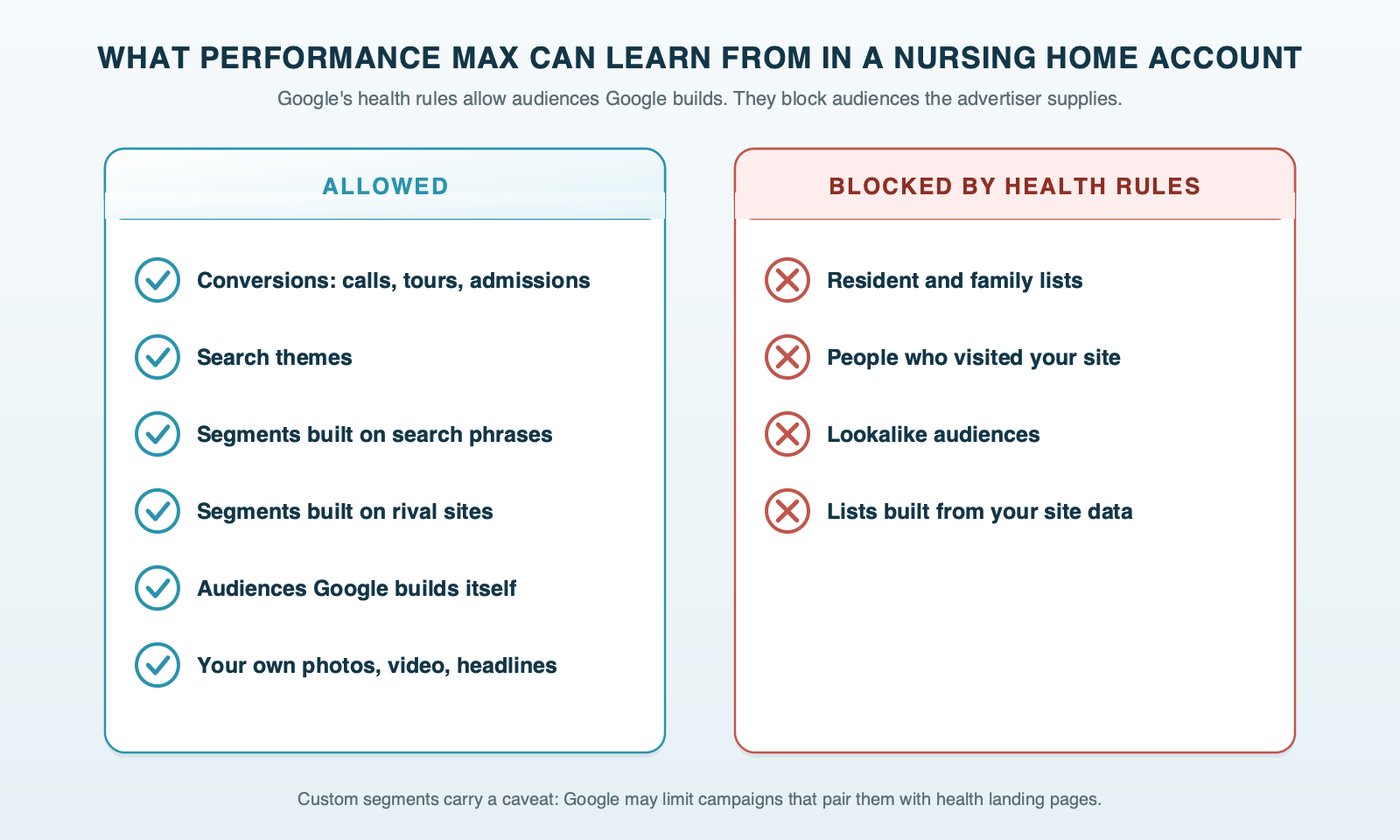 WHAT PERFORMANCE MAX CAN LEARN FROM IN A NURSING HOME ACCOUNT

Google's health rules allow audiences Google builds. They block audiences the advertiser supplies.

ALLOWED

Conversions: calls, tours, admissions

Search themes

Segments built on search phrases

Segments built on rival sites

Audiences Google builds itself

Your own photos, video, headlines

BLOCKED BY HEALTH RULES

Resident and family lists

People who visited your site

Lookalike audiences

Lists built from your site data

Custom segments carry a caveat: Google may limit campaigns that pair them with health landing pages.